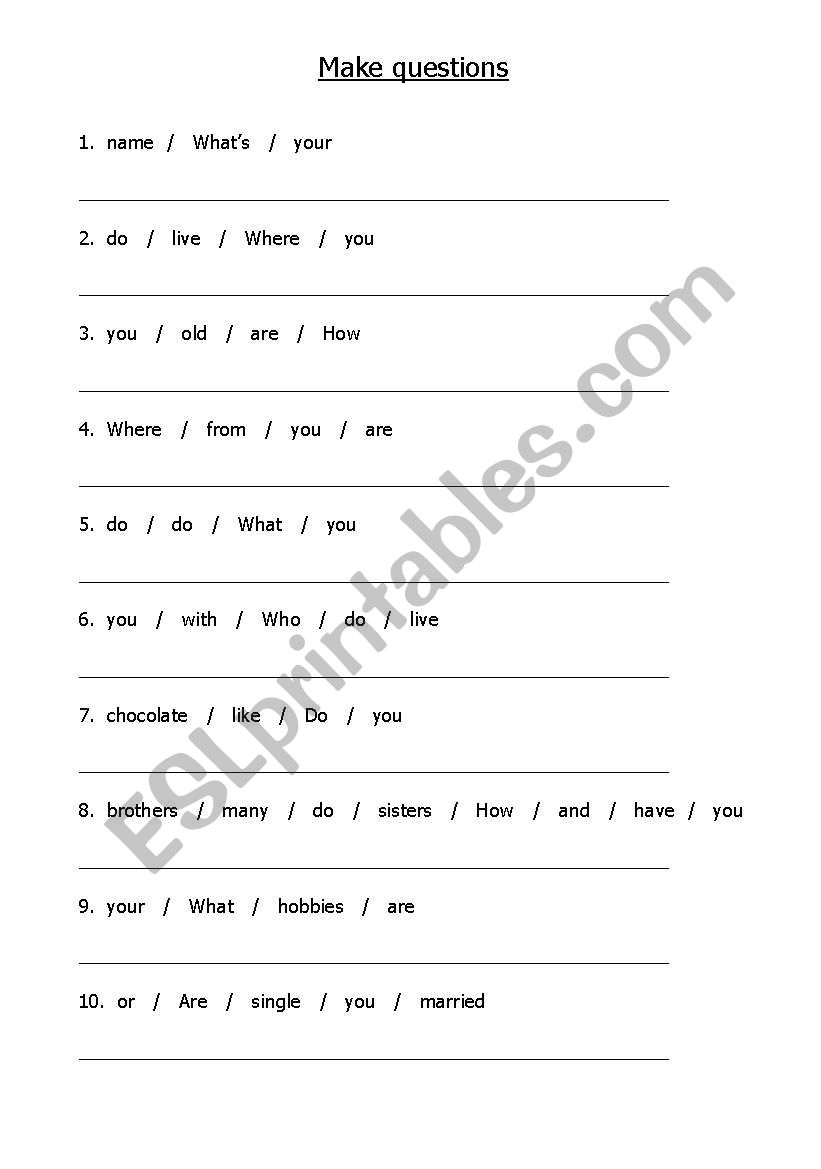 Make questions

1. name / What's / your

2. do / live / Where / you

3. you / old / are / How

4. Where / from / you / are

5. do / do / What / you

6. you / with / Who / do / live

7. chocolate / like / Do / you

8. brothers / many / do / sisters / How / and / have / you

9. your / What / hobbies / are

10. or / Are / single / you / married

ESLprintables.com